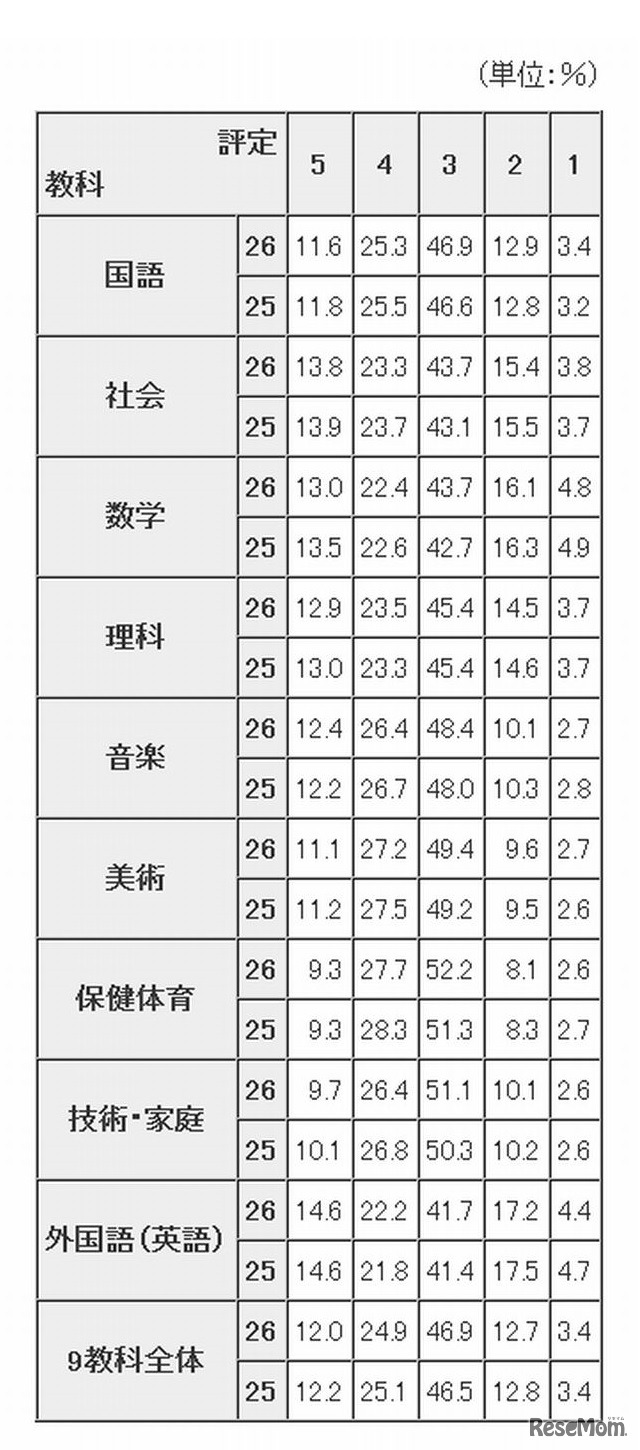 (単位:%)

| 評定 教科 | | 5 | 4 | 3 | 2 | 1 |
|---|---|---|---|---|---|---|
| 国語 | 26 | 11.6 | 25.3 | 46.9 | 12.9 | 3.4 |
| | 25 | 11.8 | 25.5 | 46.6 | 12.8 | 3.2 |
| 社会 | 26 | 13.8 | 23.3 | 43.7 | 15.4 | 3.8 |
| | 25 | 13.9 | 23.7 | 43.1 | 15.5 | 3.7 |
| 数学 | 26 | 13.0 | 22.4 | 43.7 | 16.1 | 4.8 |
| | 25 | 13.5 | 22.6 | 42.7 | 16.3 | 4.9 |
| 理科 | 26 | 12.9 | 23.5 | 45.4 | 14.5 | 3.7 |
| | 25 | 13.0 | 23.3 | 45.4 | 14.6 | 3.7 |
| 音楽 | 26 | 12.4 | 26.4 | 48.4 | 10.1 | 2.7 |
| | 25 | 12.2 | 26.7 | 48.0 | 10.3 | 2.8 |
| 美術 | 26 | 11.1 | 27.2 | 49.4 | 9.6 | 2.7 |
| | 25 | 11.2 | 27.5 | 49.2 | 9.5 | 2.6 |
| 保健体育 | 26 | 9.3 | 27.7 | 52.2 | 8.1 | 2.6 |
| | 25 | 9.3 | 28.3 | 51.3 | 8.3 | 2.7 |
| 技術・家庭 | 26 | 9.7 | 26.4 | 51.1 | 10.1 | 2.6 |
| | 25 | 10.1 | 26.8 | 50.3 | 10.2 | 2.6 |
| 外国語(英語) | 26 | 14.6 | 22.2 | 41.7 | 17.2 | 4.4 |
| | 25 | 14.6 | 21.8 | 41.4 | 17.5 | 4.7 |
| 9教科全体 | 26 | 12.0 | 24.9 | 46.9 | 12.7 | 3.4 |
| | 25 | 12.2 | 25.1 | 46.5 | 12.8 | 3.4 |

ReseMom